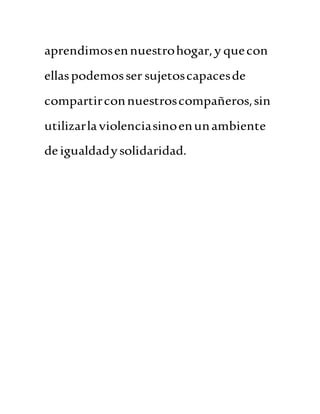 aprendimos en nuestro hogar, y que con ellas podemos ser sujetos capaces de compartir con nuestros compañeros, sin utilizar la violencia sino en un ambiente de igualdad y solidaridad.